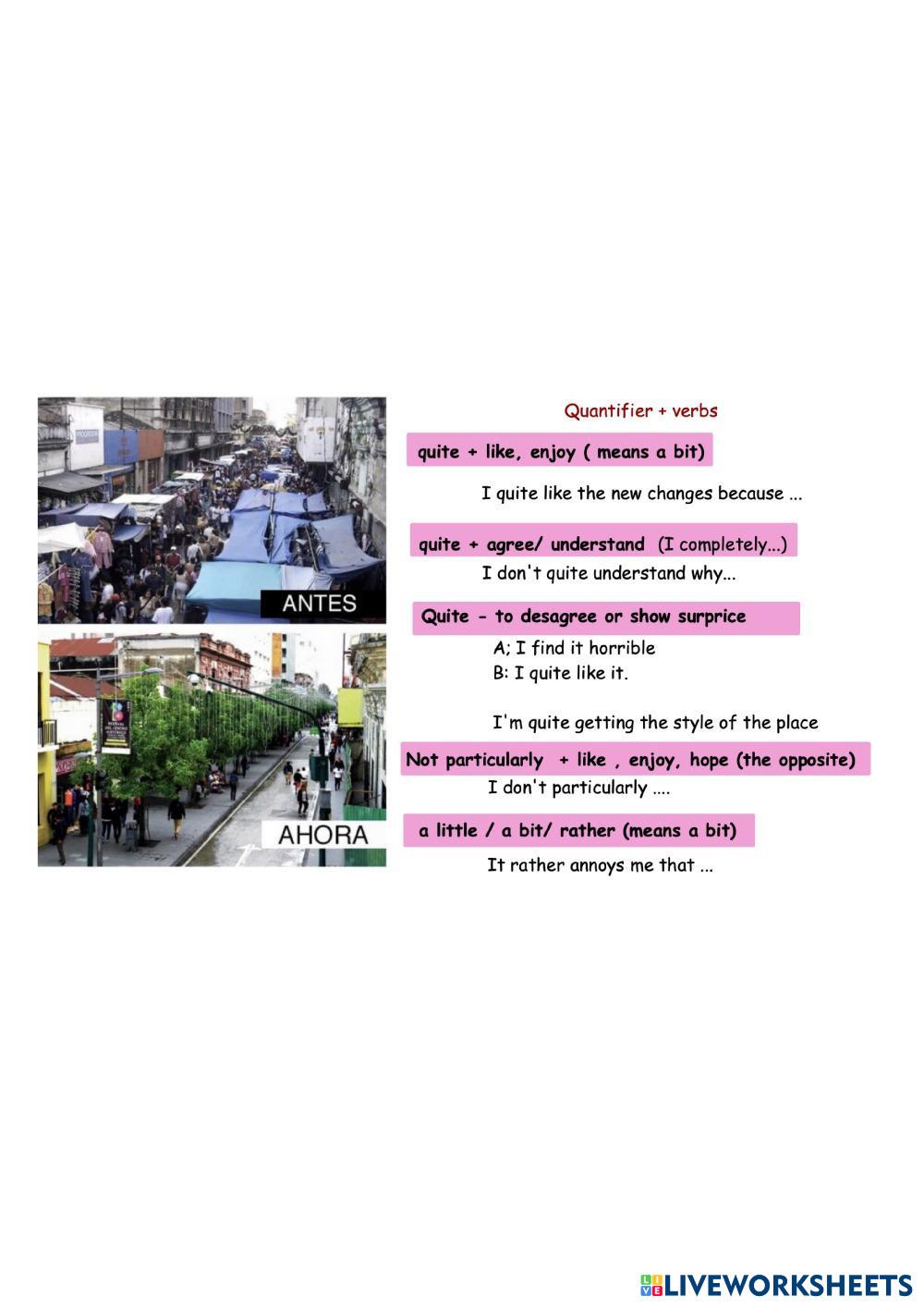 ANTES

AHORA

Quantifier + verbs

quite + like, enjoy ( means a bit)

I quite like the new changes because ...

quite + agree/ understand (I completely...)

I don't quite understand why...

Quite - to desagree or show surprice

A; I find it horrible

B: I quite like it.

I'm quite getting the style of the place

Not particularly + like , enjoy, hope (the opposite)

I don't particularly ....

a little / a bit/ rather (means a bit)

It rather annoys me that ...

LIVEWORKSHEETS